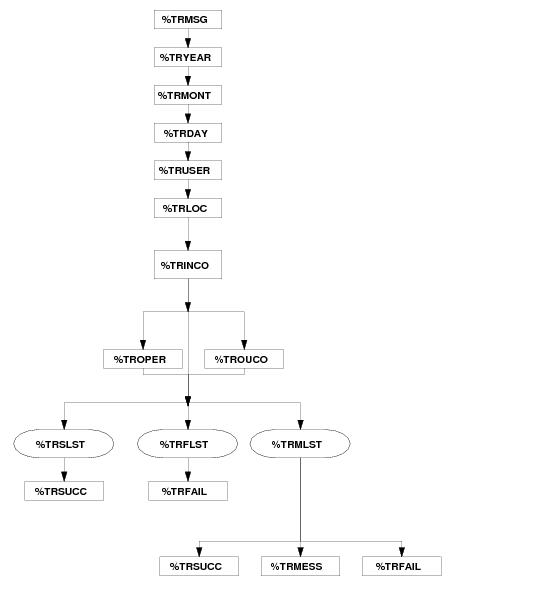 %TRMSG
%TRYEAR
%TRMONT
%TRDAY
%TRUSER
%TRLOC
%TRINCO
%TROPER
%TROUCO
%TRSLST
%TRFLST
%TRMLST
%TRSUCC
%TRFAIL
%TRSUCC
%TRMESS
%TRFAIL